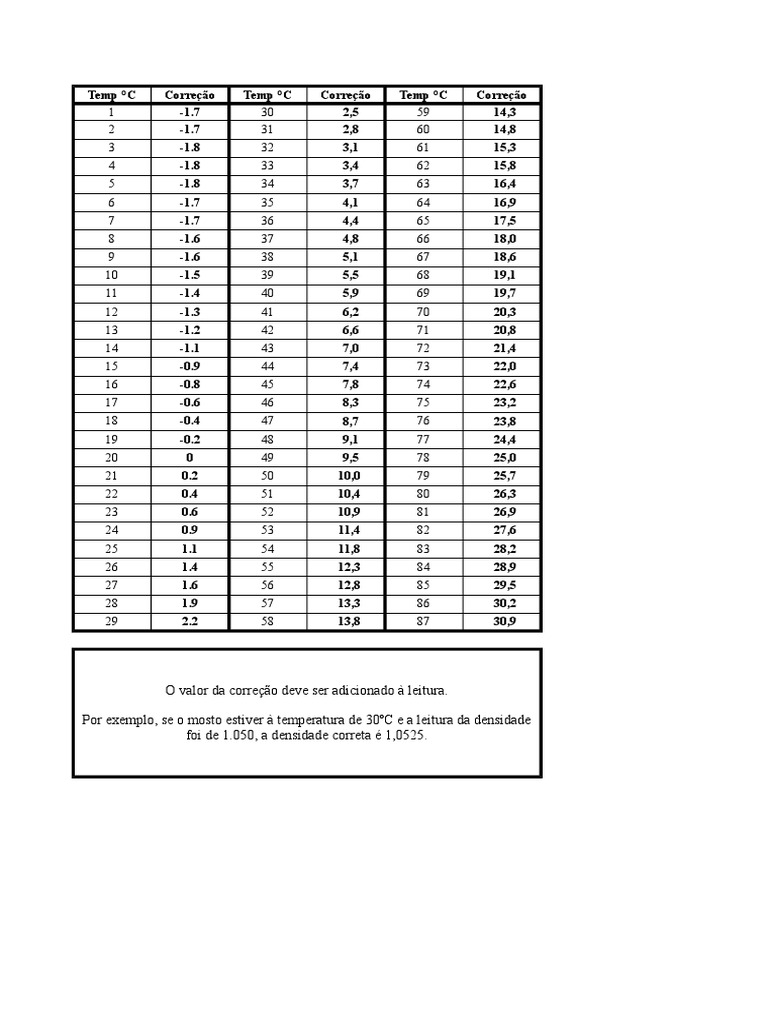 | Temp °C | Correção | Temp °C | Correção | Temp °C | Correção |
|---|---|---|---|---|---|
| 1 | -1.7 | 30 | 2,5 | 59 | 14,3 |
| 2 | -1.7 | 31 | 2,8 | 60 | 14,8 |
| 3 | -1.8 | 32 | 3,1 | 61 | 15,3 |
| 4 | -1.8 | 33 | 3,4 | 62 | 15,8 |
| 5 | -1.8 | 34 | 3,7 | 63 | 16,4 |
| 6 | -1.7 | 35 | 4,1 | 64 | 16,9 |
| 7 | -1.7 | 36 | 4,4 | 65 | 17,5 |
| 8 | -1.6 | 37 | 4,8 | 66 | 18,0 |
| 9 | -1.6 | 38 | 5,1 | 67 | 18,6 |
| 10 | -1.5 | 39 | 5,5 | 68 | 19,1 |
| 11 | -1.4 | 40 | 5,9 | 69 | 19,7 |
| 12 | -1.3 | 41 | 6,2 | 70 | 20,3 |
| 13 | -1.2 | 42 | 6,6 | 71 | 20,8 |
| 14 | -1.1 | 43 | 7,0 | 72 | 21,4 |
| 15 | -0.9 | 44 | 7,4 | 73 | 22,0 |
| 16 | -0.8 | 45 | 7,8 | 74 | 22,6 |
| 17 | -0.6 | 46 | 8,3 | 75 | 23,2 |
| 18 | -0.4 | 47 | 8,7 | 76 | 23,8 |
| 19 | -0.2 | 48 | 9,1 | 77 | 24,4 |
| 20 | 0 | 49 | 9,5 | 78 | 25,0 |
| 21 | 0.2 | 50 | 10,0 | 79 | 25,7 |
| 22 | 0.4 | 51 | 10,4 | 80 | 26,3 |
| 23 | 0.6 | 52 | 10,9 | 81 | 26,9 |
| 24 | 0.9 | 53 | 11,4 | 82 | 27,6 |
| 25 | 1.1 | 54 | 11,8 | 83 | 28,2 |
| 26 | 1.4 | 55 | 12,3 | 84 | 28,9 |
| 27 | 1.6 | 56 | 12,8 | 85 | 29,5 |
| 28 | 1.9 | 57 | 13,3 | 86 | 30,2 |
| 29 | 2.2 | 58 | 13,8 | 87 | 30,9 |

O valor da correção deve ser adicionado à leitura.

Por exemplo, se o mosto estiver à temperatura de 30°C e a leitura da densidade foi de 1.050, a densidade correta é 1,0525.